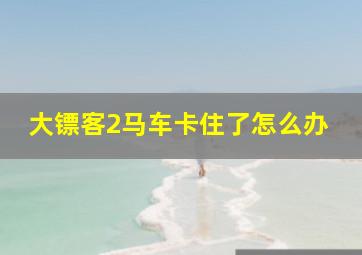 大镖客2马车卡住了怎么办